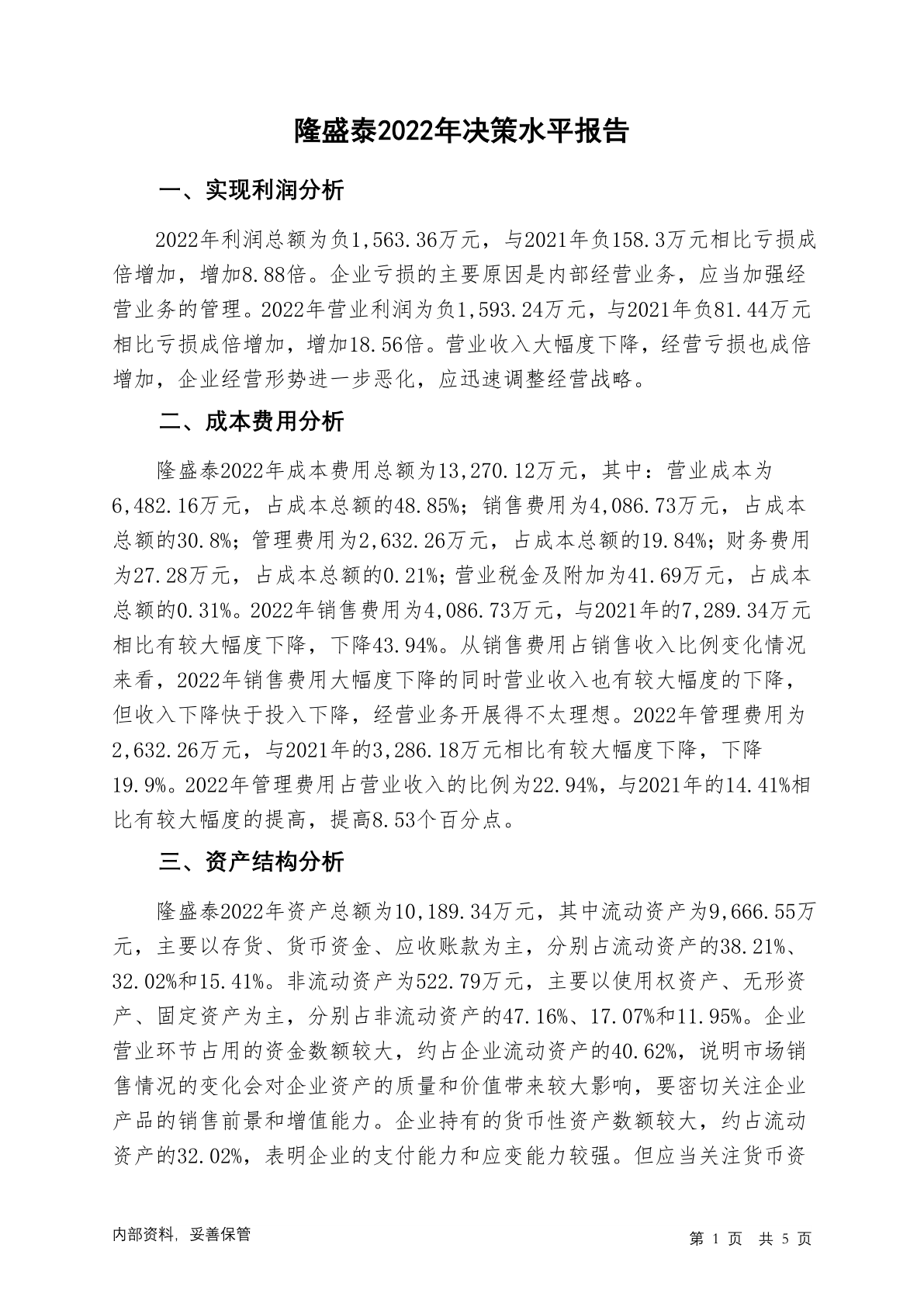 隆盛泰2022年决策水平报告

一、实现利润分析

2022年利润总额为负1,563.36万元，与2021年负158.3万元相比亏损成倍增加，增加8.88倍。企业亏损的主要原因是内部经营业务，应当加强经营业务的管理。2022年营业利润为负1,593.24万元，与2021年负81.44万元相比亏损成倍增加，增加18.56倍。营业收入大幅度下降，经营亏损也成倍增加，企业经营形势进一步恶化，应迅速调整经营战略。

二、成本费用分析

隆盛泰2022年成本费用总额为13,270.12万元，其中：营业成本为6,482.16万元，占成本总额的48.85%；销售费用为4,086.73万元，占成本总额的30.8%；管理费用为2,632.26万元，占成本总额的19.84%；财务费用为27.28万元，占成本总额的0.21%；营业税金及附加为41.69万元，占成本总额的0.31%。2022年销售费用为4,086.73万元，与2021年的7,289.34万元相比有较大幅度下降，下降43.94%。从销售费用占销售收入比例变化情况来看，2022年销售费用大幅度下降的同时营业收入也有较大幅度的下降，但收入下降快于投入下降，经营业务开展得不太理想。2022年管理费用为2,632.26万元，与2021年的3,286.18万元相比有较大幅度下降，下降19.9%。2022年管理费用占营业收入的比例为22.94%，与2021年的14.41%相比有较大幅度的提高，提高8.53个百分点。

三、资产结构分析

隆盛泰2022年资产总额为10,189.34万元，其中流动资产为9,666.55万元，主要以存货、货币资金、应收账款为主，分别占流动资产的38.21%、32.02%和15.41%。非流动资产为522.79万元，主要以使用权资产、无形资产、固定资产为主，分别占非流动资产的47.16%、17.07%和11.95%。企业营业环节占用的资金数额较大，约占企业流动资产的40.62%，说明市场销售情况的变化会对企业资产的质量和价值带来较大影响，要密切关注企业产品的销售前景和增值能力。企业持有的货币性资产数额较大，约占流动资产的32.02%，表明企业的支付能力和应变能力较强。但应当关注货币资

内部资料，妥善保管

第 1 页 共 5 页